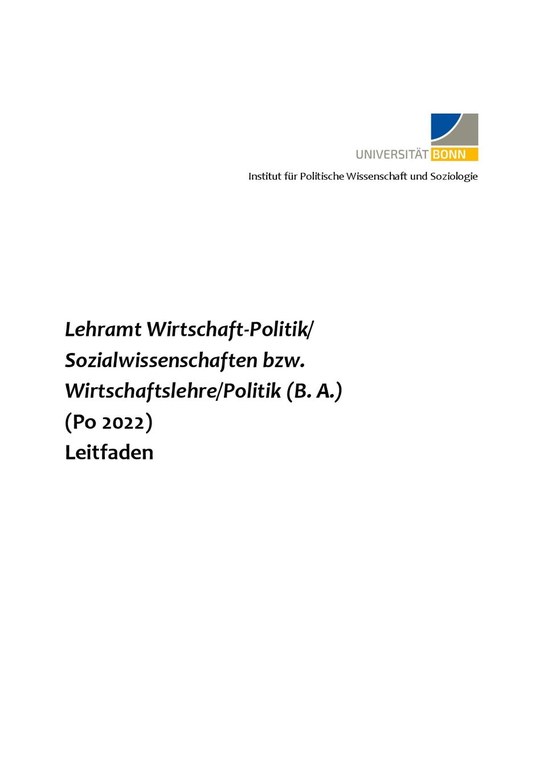 UNIVERSITÄT BONN
Institut für Politische Wissenschaft und Soziologie

Lehramt Wirtschaft-Politik/ Sozialwissenschaften bzw. Wirtschaftslehre/Politik (B. A.) (Po 2022)
Leitfaden